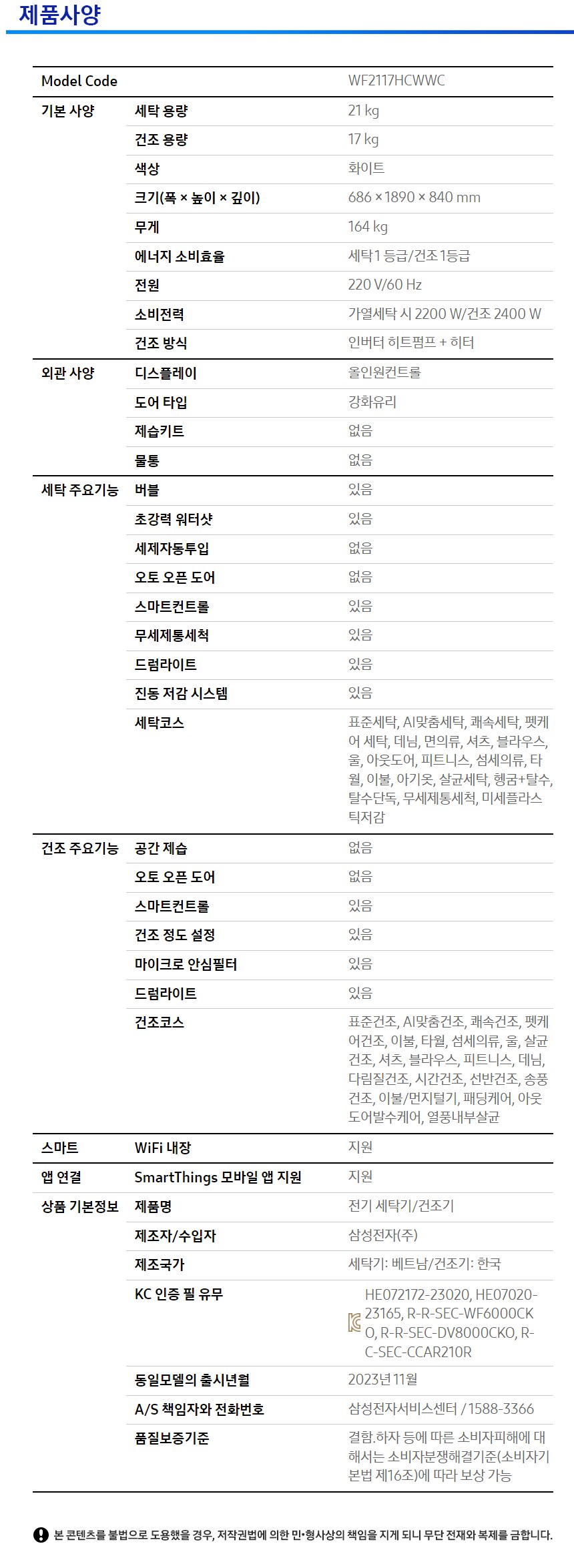 제품사양

| Model Code | | WF2117HCWWC |
|---|---|---|
| 기본 사양 | 세탁 용량 | 21 kg |
| | 건조 용량 | 17 kg |
| | 색상 | 화이트 |
| | 크기(폭 × 높이 × 깊이) | 686 × 1890 × 840 mm |
| | 무게 | 164 kg |
| | 에너지 소비효율 | 세탁 1 등급/건조 1등급 |
| | 전원 | 220 V/60 Hz |
| | 소비전력 | 가열세탁 시 2200 W/건조 2400 W |
| | 건조 방식 | 인버터 히트펌프 + 히터 |
| 외관 사양 | 디스플레이 | 올인원컨트롤 |
| | 도어 타입 | 강화유리 |
| | 제습키트 | 없음 |
| | 물통 | 없음 |
| 세탁 주요기능 | 버블 | 있음 |
| | 초강력 워터샷 | 있음 |
| | 세제자동투입 | 없음 |
| | 오토 오픈 도어 | 없음 |
| | 스마트컨트롤 | 있음 |
| | 무세제통세척 | 있음 |
| | 드럼라이트 | 있음 |
| | 진동 저감 시스템 | 있음 |
| | 세탁코스 | 표준세탁, AI맞춤세탁, 쾌속세탁, 펫케어 세탁, 데님, 면의류, 셔츠, 블라우스, 울, 아웃도어, 피트니스, 섬세의류, 타월, 이불, 아기옷, 살균세탁, 헹굼+탈수, 탈수단독, 무세제통세척, 미세플라스틱저감 |
| 건조 주요기능 | 공간 제습 | 없음 |
| | 오토 오픈 도어 | 없음 |
| | 스마트컨트롤 | 있음 |
| | 건조 정도 설정 | 있음 |
| | 마이크로 안심필터 | 있음 |
| | 드럼라이트 | 있음 |
| | 건조코스 | 표준건조, AI맞춤건조, 쾌속건조, 펫케어건조, 이불, 타월, 섬세의류, 울, 살균건조, 셔츠, 블라우스, 피트니스, 데님, 다림질건조, 시간건조, 선반건조, 송풍건조, 이불/먼지털기, 패딩케어, 아웃도어발수케어, 열풍내부살균 |
| 스마트 | WiFi 내장 | 지원 |
| 앱 연결 | SmartThings 모바일 앱 지원 | 지원 |
| 상품 기본정보 | 제품명 | 전기 세탁기/건조기 |
| | 제조자/수입자 | 삼성전자(주) |
| | 제조국가 | 세탁기: 베트남/건조기: 한국 |
| | KC 인증 필 유무 | HE072172-23020, HE07020-23165, R-R-SEC-WF6000CKO, R-R-SEC-DV8000CKO, R-C-SEC-CCAR210R |
| | 동일모델의 출시년월 | 2023년 11월 |
| | A/S 책임자와 전화번호 | 삼성전자서비스센터 / 1588-3366 |
| | 품질보증기준 | 결함.하자 등에 따른 소비자피해에 대해서는 소비자분쟁해결기준(소비자기본법 제16조)에 따라 보상 가능 |

본 콘텐츠를 불법으로 도용했을 경우, 저작권법에 의한 민•형사상의 책임을 지게 되니 무단 전재와 복제를 금합니다.